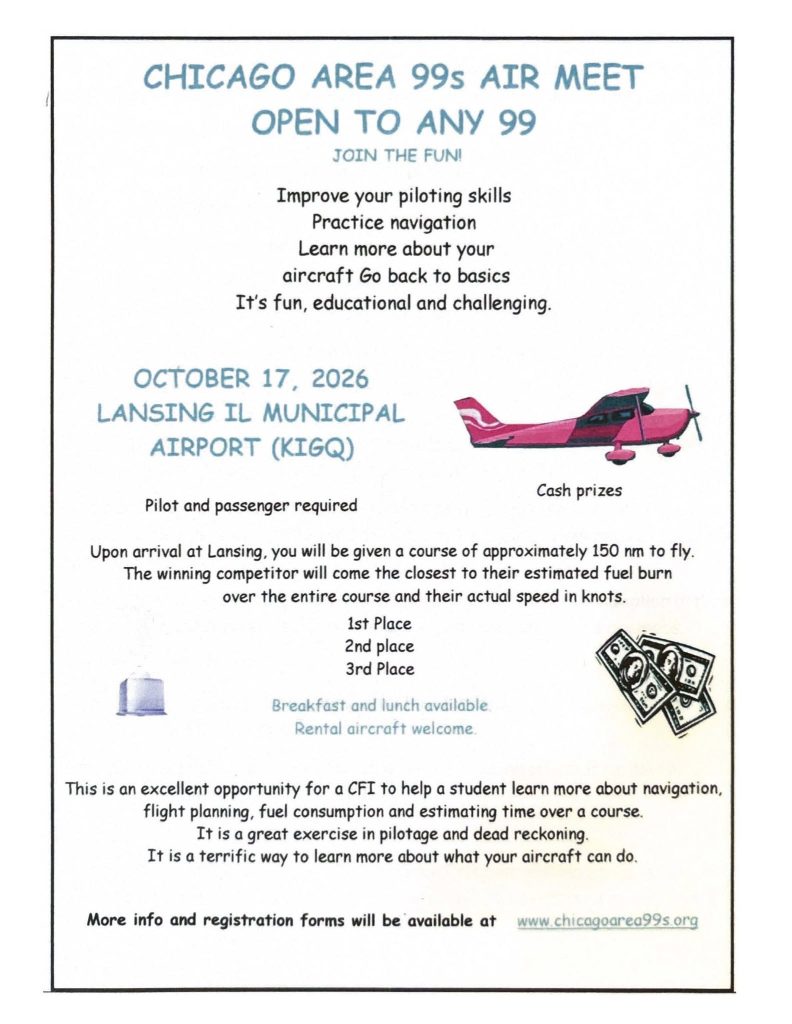 CHICAGO AREA 99s AIR MEET
OPEN TO ANY 99
JOIN THE FUN!

Improve your piloting skills
Practice navigation
Learn more about your aircraft Go back to basics
It's fun, educational and challenging.

OCTOBER 17, 2026
LANSING IL MUNICIPAL AIRPORT (KIGQ)

Pilot and passenger required

Cash prizes

Upon arrival at Lansing, you will be given a course of approximately 150 nm to fly. The winning competitor will come the closest to their estimated fuel burn over the entire course and their actual speed in knots.

1st Place
2nd place
3rd Place

Breakfast and lunch available.
Rental aircraft welcome.

This is an excellent opportunity for a CFI to help a student learn more about navigation, flight planning, fuel consumption and estimating time over a course.
It is a great exercise in pilotage and dead reckoning.
It is a terrific way to learn more about what your aircraft can do.

More info and registration forms will be available at www.chicagoarea99s.org